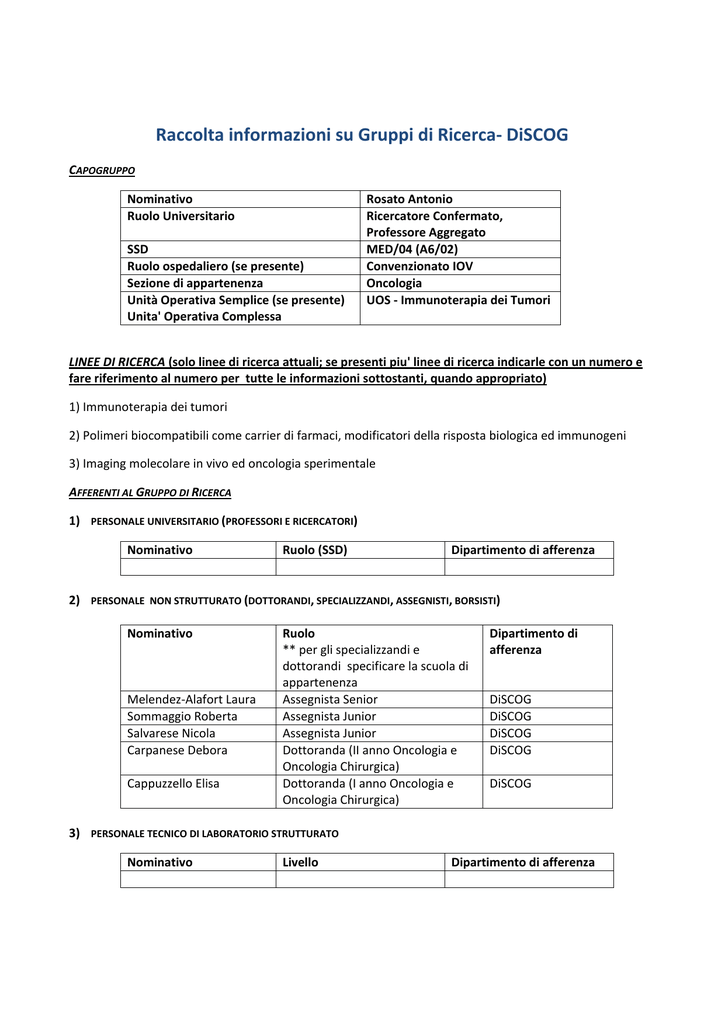 Raccolta informazioni su Gruppi di Ricerca- DiSCOG

CAPOGRUPPO

| Nominativo | Rosato Antonio |
|---|---|
| Ruolo Universitario | Ricercatore Confermato, Professore Aggregato |
| SSD | MED/04 (A6/02) |
| Ruolo ospedaliero (se presente) | Convenzionato IOV |
| Sezione di appartenenza | Oncologia |
| Unità Operativa Semplice (se presente) Unita' Operativa Complessa | UOS - Immunoterapia dei Tumori |

LINEE DI RICERCA (solo linee di ricerca attuali; se presenti piu' linee di ricerca indicarle con un numero e fare riferimento al numero per tutte le informazioni sottostanti, quando appropriato)

1) Immunoterapia dei tumori

2) Polimeri biocompatibili come carrier di farmaci, modificatori della risposta biologica ed immunogeni

3) Imaging molecolare in vivo ed oncologia sperimentale

AFFERENTI AL GRUPPO DI RICERCA

1) PERSONALE UNIVERSITARIO (PROFESSORI E RICERCATORI)

| Nominativo | Ruolo (SSD) | Dipartimento di afferenza |
|---|---|---|
| | | |

2) PERSONALE NON STRUTTURATO (DOTTORANDI, SPECIALIZZANDI, ASSEGNISTI, BORSISTI)

| Nominativo | Ruolo ** per gli specializzandi e dottorandi specificare la scuola di appartenenza | Dipartimento di afferenza |
|---|---|---|
| Melendez-Alafort Laura | Assegnista Senior | DiSCOG |
| Sommaggio Roberta | Assegnista Junior | DiSCOG |
| Salvarese Nicola | Assegnista Junior | DiSCOG |
| Carpanese Debora | Dottoranda (II anno Oncologia e Oncologia Chirurgica) | DiSCOG |
| Cappuzzello Elisa | Dottoranda (I anno Oncologia e Oncologia Chirurgica) | DiSCOG |

3) PERSONALE TECNICO DI LABORATORIO STRUTTURATO

| Nominativo | Livello | Dipartimento di afferenza |
|---|---|---|
| | | |